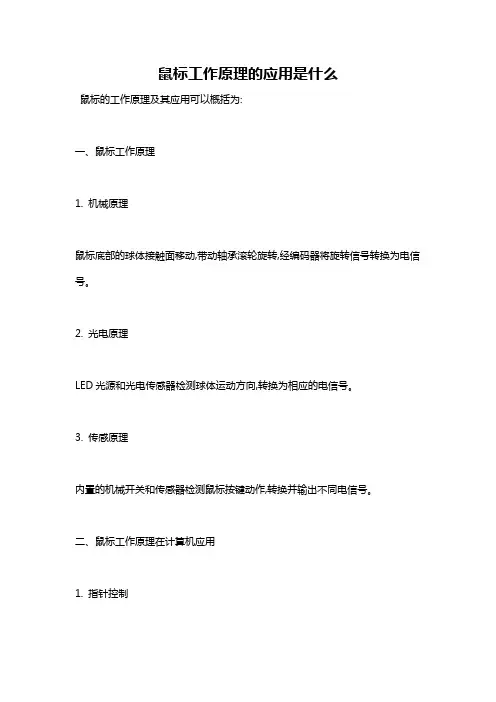 鼠标工作原理的应用是什么

鼠标的工作原理及其应用可以概括为:

一、鼠标工作原理

1. 机械原理

鼠标底部的球体接触面移动,带动轴承滚轮旋转,经编码器将旋转信号转换为电信号。

2. 光电原理

LED 光源和光电传感器检测球体运动方向,转换为相应的电信号。

3. 传感原理

内置的机械开关和传感器检测鼠标按键动作,转换并输出不同电信号。

二、鼠标工作原理在计算机应用

1. 指针控制